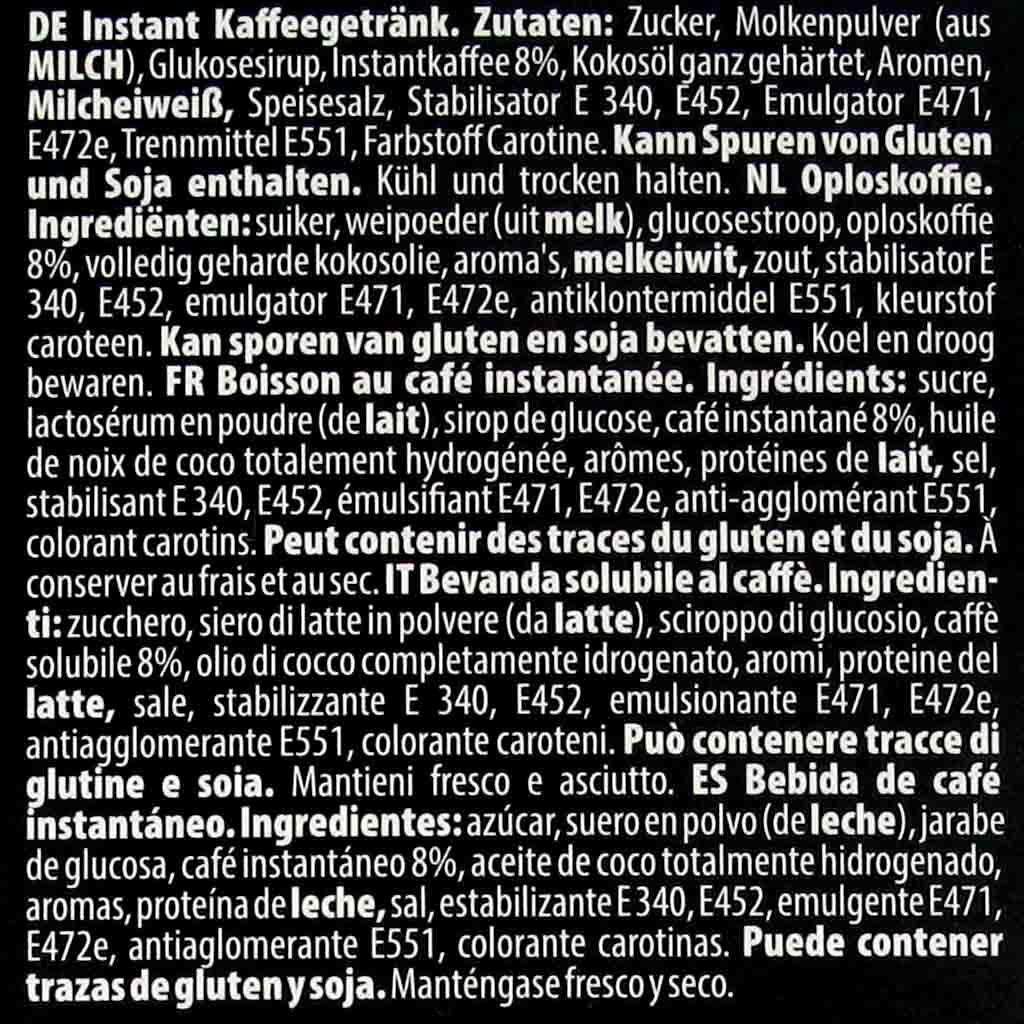 DE Instant Kaffeegetränk. Zutaten: Zucker, Molkenpulver (aus MILCH), Glukosesirup, Instantkaffee 8%, Kokosöl ganz gehärtet, Aromen, Milcheiweiß, Speisesalz, Stabilisator E 340, E452, Emulgator E471, E472e, Trennmittel E551, Farbstoff Carotine. Kann Spuren von Gluten und Soja enthalten. Kühl und trocken halten. NL Oploskoffie. Ingrediënten: suiker, weipoeder (uit melk), glucosestroop, oploskoffie 8%, volledig geharde kokosolie, aroma's, melkeiwit, zout, stabilisator E 340, E452, emulgator E471, E472e, antiklontermiddel E551, kleurstof caroteen. Kan sporen van gluten en soja bevatten. Koel en droog bewaren. FR Boisson au café instantanée. Ingrédients: sucre, lactosérum en poudre (de lait), sirop de glucose, café instantané 8%, huile de noix de coco totalement hydrogénée, arômes, protéines de lait, sel, stabilisant E 340, E452, émulsifiant E471, E472e, anti-agglomérant E551, colorant carotins. Peut contenir des traces du gluten et du soja. À conserver au frais et au sec. IT Bevanda solubile al caffè. Ingredienti: zucchero, siero di latte in polvere (da latte), sciroppo di glucosio, caffè solubile 8%, olio di cocco completamente idrogenato, aromi, proteine del latte, sale, stabilizzante E 340, E452, emulsionante E471, E472e, antiagglomerante E551, colorante caroteni. Può contenere tracce di glutine e soia. Mantieni fresco e asciutto. ES Bebida de café instantáneo. Ingredientes: azúcar, suero en polvo (de leche), jarabe de glucosa, café instantáneo 8%, aceite de coco totalmente hidrogenado, aromas, proteína de leche, sal, estabilizante E 340, E452, emulgente E471, E472e, antiaglomerante E551, colorante carotinas. Puede contener trazas de gluten y soja. Manténgase fresco y seco.